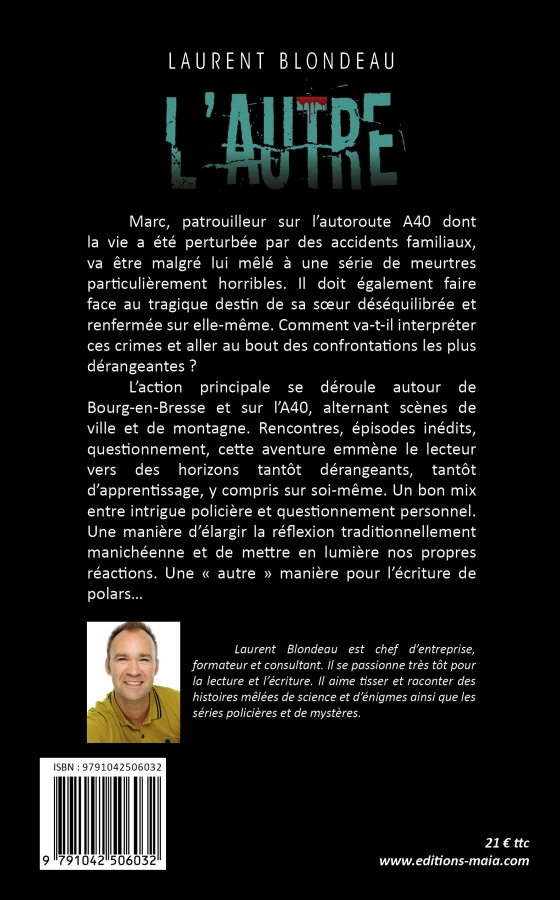 LAURENT BLONDEAU

L'AUTRE

Marc, patrouilleur sur l'autoroute A40 dont la vie a été perturbée par des accidents familiaux, va être malgré lui mêlé à une série de meurtres particulièrement horribles. Il doit également faire face au tragique destin de sa sœur déséquilibrée et renfermée sur elle-même. Comment va-t-il interpréter ces crimes et aller au bout des confrontations les plus dérangeantes ?

L'action principale se déroule autour de Bourg-en-Bresse et sur l'A40, alternant scènes de ville et de montagne. Rencontres, épisodes inédits, questionnement, cette aventure emmène le lecteur vers des horizons tantôt dérangeants, tantôt d'apprentissage, y compris sur soi-même. Un bon mix entre intrigue policière et questionnement personnel. Une manière d'élargir la réflexion traditionnellement manichéenne et de mettre en lumière nos propres réactions. Une « autre » manière pour l'écriture de polars…

Laurent Blondeau est chef d'entreprise, formateur et consultant. Il se passionne très tôt pour la lecture et l'écriture. Il aime tisser et raconter des histoires mêlées de science et d'énigmes ainsi que les séries policières et de mystères.

ISBN : 9791042506032

9 791042 506032

21 € ttc
www.editions-maia.com